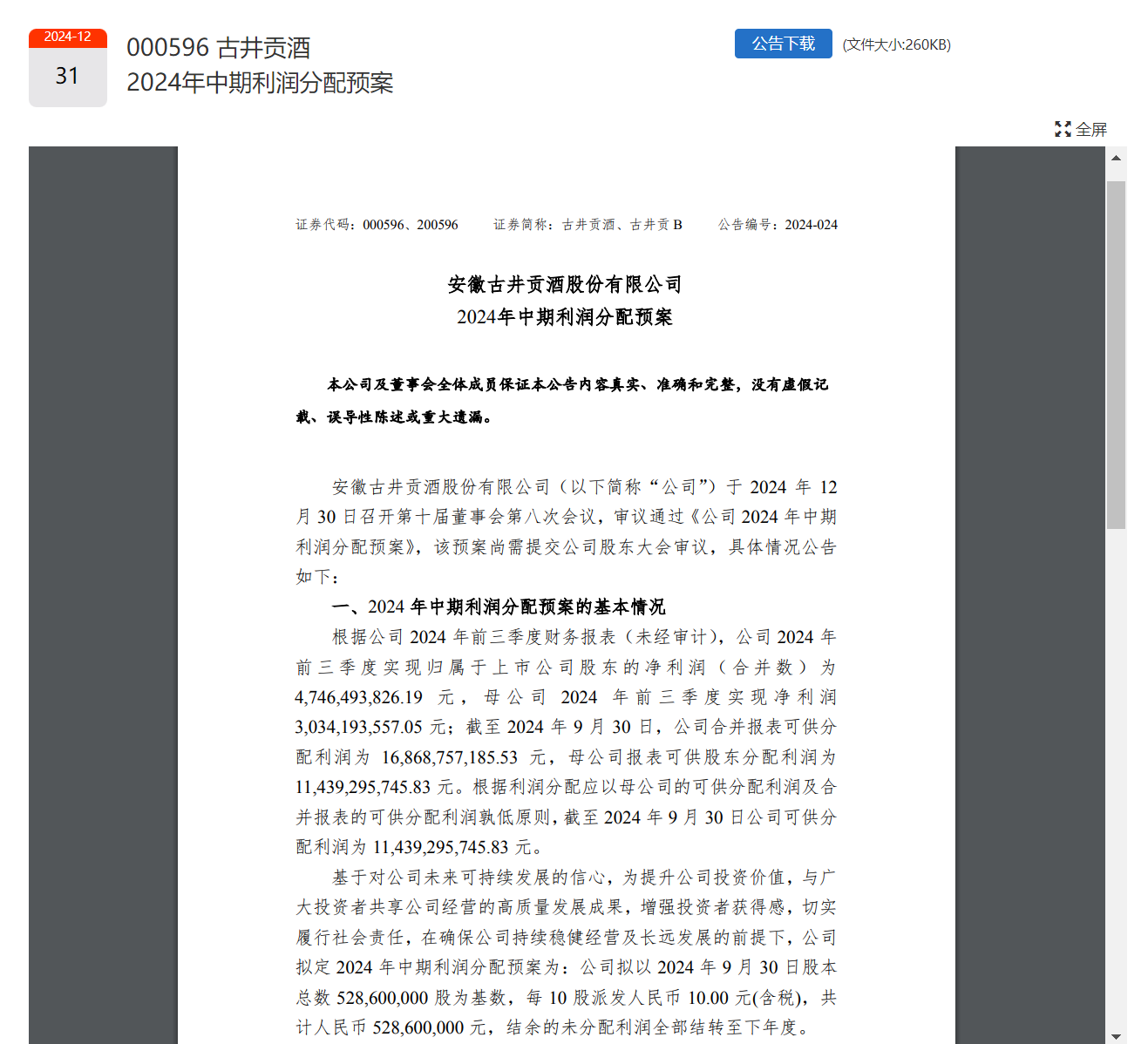 2024-12
31

000596 古井贡酒
2024年中期利润分配预案

公告下载 (文件大小:260KB)

全屏

证券代码：000596、200596　　证券简称：古井贡酒、古井贡 B　　公告编号：2024-024

安徽古井贡酒股份有限公司
2024年中期利润分配预案

本公司及董事会全体成员保证本公告内容真实、准确和完整，没有虚假记载、误导性陈述或重大遗漏。

安徽古井贡酒股份有限公司（以下简称“公司”）于 2024 年 12 月 30 日召开第十届董事会第八次会议，审议通过《公司 2024 年中期利润分配预案》，该预案尚需提交公司股东大会审议，具体情况公告如下：

一、2024 年中期利润分配预案的基本情况

根据公司 2024 年前三季度财务报表（未经审计），公司 2024 年前三季度实现归属于上市公司股东的净利润（合并数）为 4,746,493,826.19 元，母公司 2024 年前三季度实现净利润 3,034,193,557.05 元；截至 2024 年 9 月 30 日，公司合并报表可供分配利润为 16,868,757,185.53 元，母公司报表可供股东分配利润为 11,439,295,745.83 元。根据利润分配应以母公司的可供分配利润及合并报表的可供分配利润孰低原则，截至 2024 年 9 月 30 日公司可供分配利润为 11,439,295,745.83 元。

基于对公司未来可持续发展的信心，为提升公司投资价值，与广大投资者共享公司经营的高质量发展成果，增强投资者获得感，切实履行社会责任，在确保公司持续稳健经营及长远发展的前提下，公司拟定 2024 年中期利润分配预案为：公司拟以 2024 年 9 月 30 日股本总数 528,600,000 股为基数，每 10 股派发人民币 10.00 元(含税)，共计人民币 528,600,000 元，结余的未分配利润全部结转至下年度。